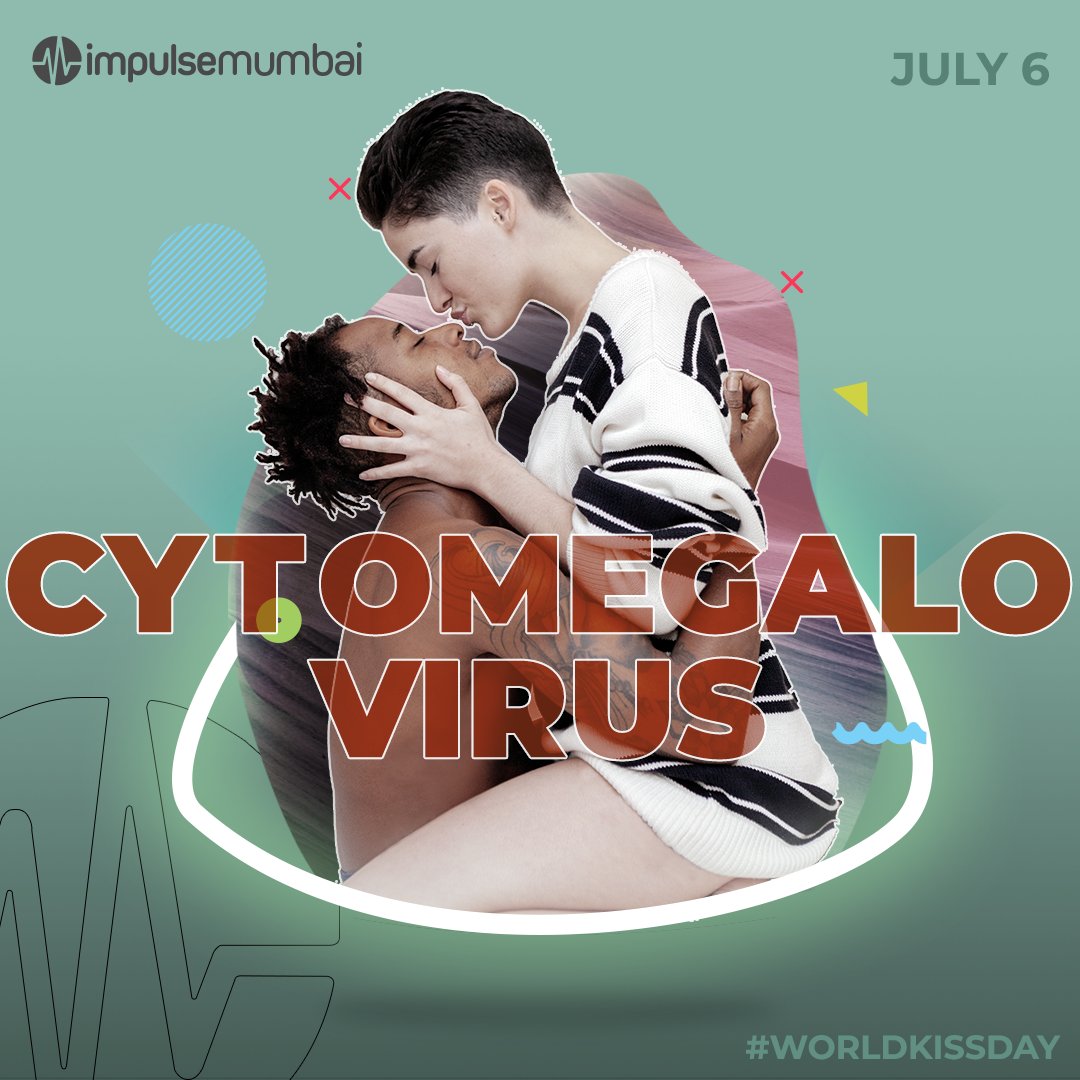 impulsemumbai

JULY 6

CYTOMEGALO VIRUS

#WORLDKISSDAY